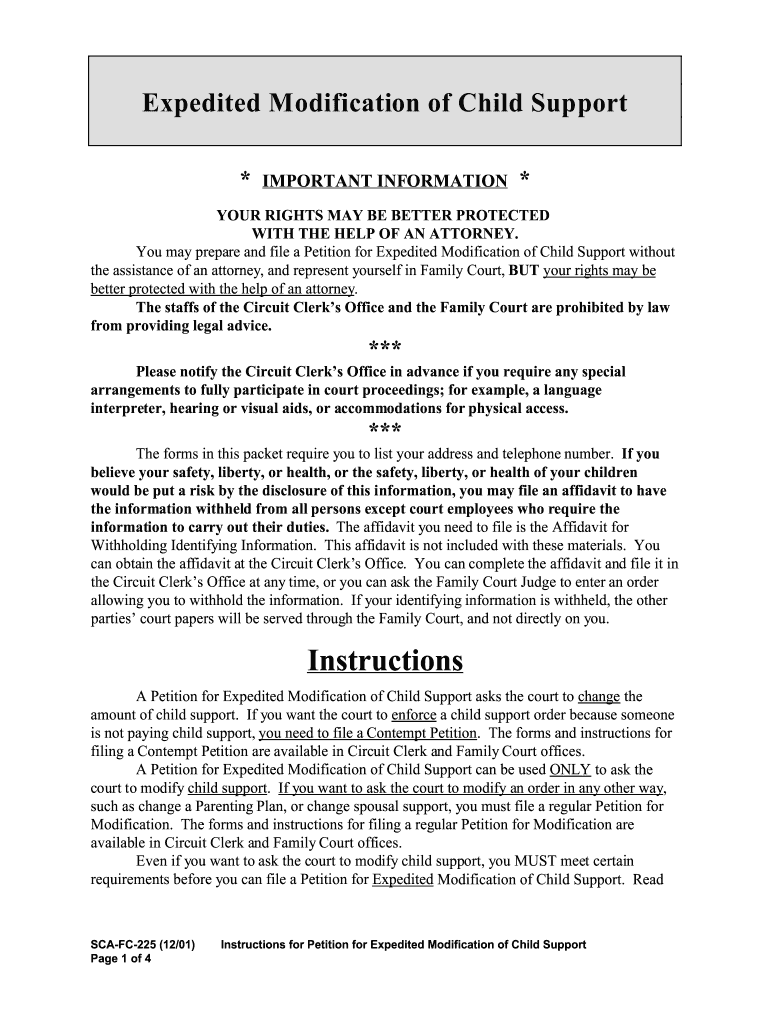 Expedited Modification of Child Support

* IMPORTANT INFORMATION *

YOUR RIGHTS MAY BE BETTER PROTECTED WITH THE HELP OF AN ATTORNEY.

You may prepare and file a Petition for Expedited Modification of Child Support without the assistance of an attorney, and represent yourself in Family Court, BUT your rights may be better protected with the help of an attorney.

The staffs of the Circuit Clerk's Office and the Family Court are prohibited by law from providing legal advice.

***

Please notify the Circuit Clerk's Office in advance if you require any special arrangements to fully participate in court proceedings; for example, a language interpreter, hearing or visual aids, or accommodations for physical access.

***

The forms in this packet require you to list your address and telephone number. If you believe your safety, liberty, or health, or the safety, liberty, or health of your children would be put a risk by the disclosure of this information, you may file an affidavit to have the information withheld from all persons except court employees who require the information to carry out their duties. The affidavit you need to file is the Affidavit for Withholding Identifying Information. This affidavit is not included with these materials. You can obtain the affidavit at the Circuit Clerk's Office. You can complete the affidavit and file it in the Circuit Clerk's Office at any time, or you can ask the Family Court Judge to enter an order allowing you to withhold the information. If your identifying information is withheld, the other parties' court papers will be served through the Family Court, and not directly on you.

Instructions

A Petition for Expedited Modification of Child Support asks the court to change the amount of child support. If you want the court to enforce a child support order because someone is not paying child support, you need to file a Contempt Petition. The forms and instructions for filing a Contempt Petition are available in Circuit Clerk and Family Court offices.

A Petition for Expedited Modification of Child Support can be used ONLY to ask the court to modify child support. If you want to ask the court to modify an order in any other way, such as change a Parenting Plan, or change spousal support, you must file a regular Petition for Modification. The forms and instructions for filing a regular Petition for Modification are available in Circuit Clerk and Family Court offices.

Even if you want to ask the court to modify child support, you MUST meet certain requirements before you can file a Petition for Expedited Modification of Child Support. Read

SCA-FC-225 (12/01) Instructions for Petition for Expedited Modification of Child Support
Page 1 of 4